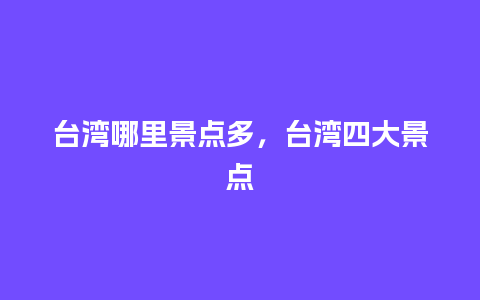 台湾哪里景点多，台湾四大景点